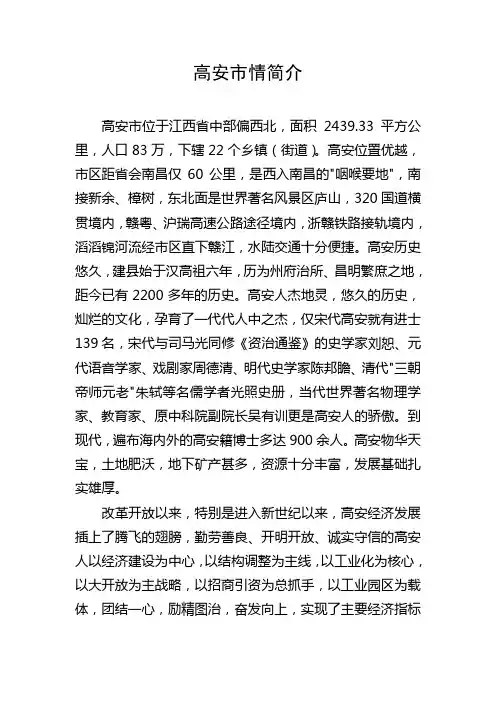 高安市情简介

高安市位于江西省中部偏西北，面积 2439.33 平方公里，人口 83 万，下辖 22 个乡镇（街道）。高安位置优越，市区距省会南昌仅 60 公里，是西入南昌的"咽喉要地"，南接新余、樟树，东北面是世界著名风景区庐山，320 国道横贯境内，赣粤、沪瑞高速公路途径境内，浙赣铁路接轨境内，滔滔锦河流经市区直下赣江，水陆交通十分便捷。高安历史悠久，建县始于汉高祖六年，历为州府治所、昌明繁庶之地，距今已有 2200 多年的历史。高安人杰地灵，悠久的历史，灿烂的文化，孕育了一代代人中之杰，仅宋代高安就有进士 139 名，宋代与司马光同修《资治通鉴》的史学家刘恕、元代语音学家、戏剧家周德清、明代史学家陈邦瞻、清代"三朝帝师元老"朱轼等名儒学者光照史册，当代世界著名物理学家、教育家、原中科院副院长吴有训更是高安人的骄傲。到现代，遍布海内外的高安籍博士多达 900 余人。高安物华天宝，土地肥沃，地下矿产甚多，资源十分丰富，发展基础扎实雄厚。

改革开放以来，特别是进入新世纪以来，高安经济发展插上了腾飞的翅膀，勤劳善良、开明开放、诚实守信的高安人以经济建设为中心，以结构调整为主线，以工业化为核心，以大开放为主战略，以招商引资为总抓手，以工业园区为载体，团结一心，励精图治，奋发向上，实现了主要经济指标